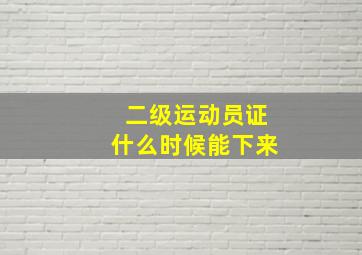 二级运动员证
什么时候能下来